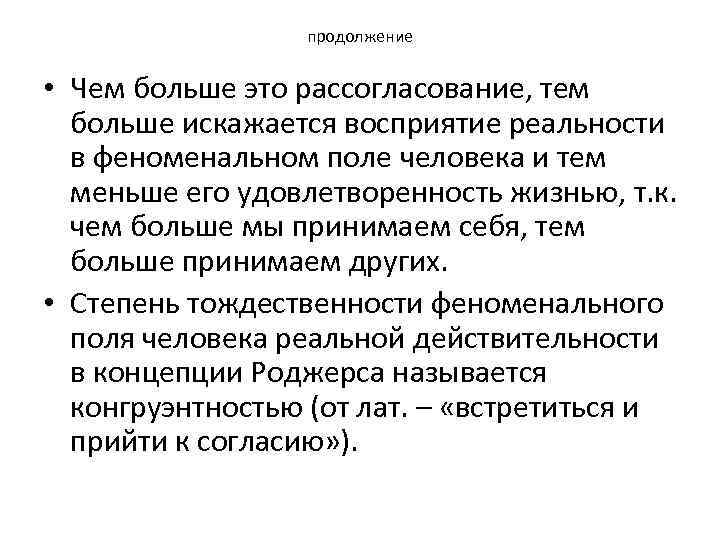 продолжение

• Чем больше это рассогласование, тем больше искажается восприятие реальности в феноменальном поле человека и тем меньше его удовлетворенность жизнью, т.к. чем больше мы принимаем себя, тем больше принимаем других.

• Степень тождественности феноменального поля человека реальной действительности в концепции Роджерса называется конгруэнтностью (от лат. – «встретиться и прийти к согласию»).